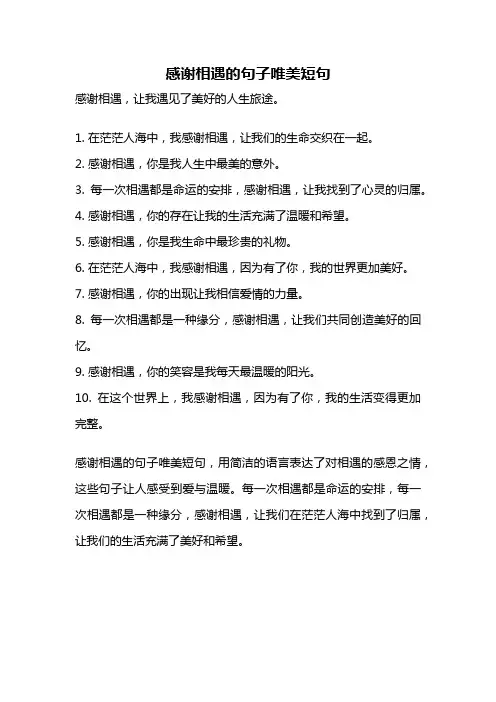 感谢相遇的句子唯美短句

感谢相遇，让我遇见了美好的人生旅途。

1. 在茫茫人海中，我感谢相遇，让我们的生命交织在一起。

2. 感谢相遇，你是我人生中最美的意外。

3. 每一次相遇都是命运的安排，感谢相遇，让我找到了心灵的归属。

4. 感谢相遇，你的存在让我的生活充满了温暖和希望。

5. 感谢相遇，你是我生命中最珍贵的礼物。

6. 在茫茫人海中，我感谢相遇，因为有了你，我的世界更加美好。

7. 感谢相遇，你的出现让我相信爱情的力量。

8. 每一次相遇都是一种缘分，感谢相遇，让我们共同创造美好的回忆。

9. 感谢相遇，你的笑容是我每天最温暖的阳光。

10. 在这个世界上，我感谢相遇，因为有了你，我的生活变得更加完整。

感谢相遇的句子唯美短句，用简洁的语言表达了对相遇的感恩之情，这些句子让人感受到爱与温暖。每一次相遇都是命运的安排，每一次相遇都是一种缘分，感谢相遇，让我们在茫茫人海中找到了归属，让我们的生活充满了美好和希望。